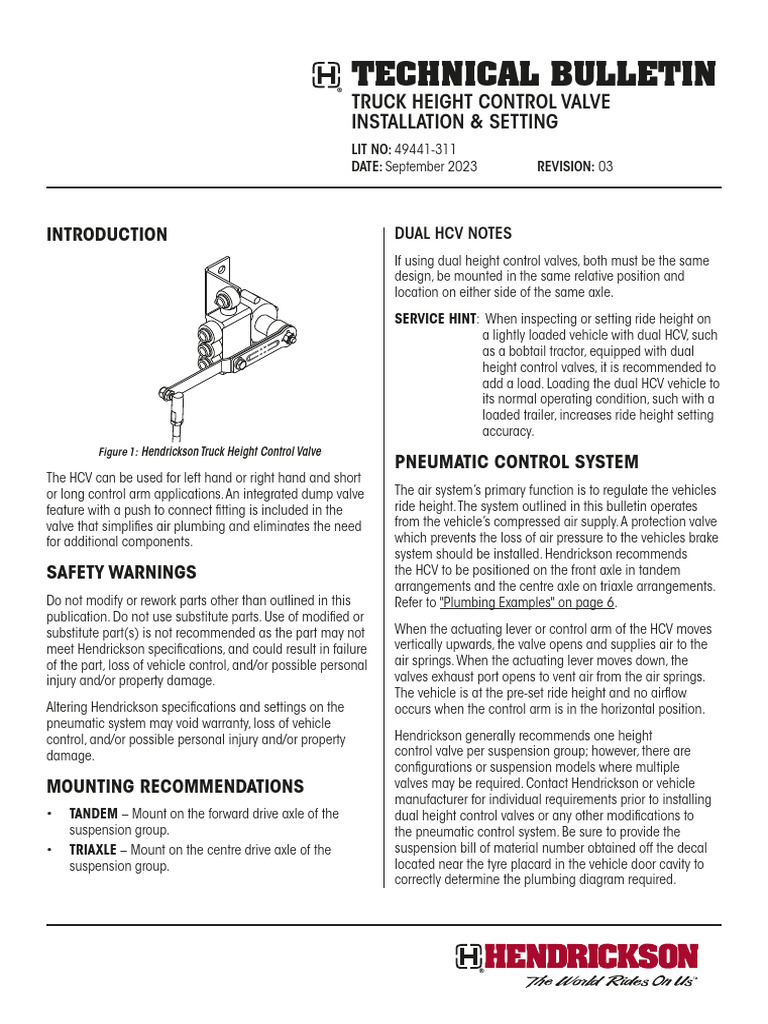 TECHNICAL BULLETIN
TRUCK HEIGHT CONTROL VALVE INSTALLATION & SETTING

LIT NO: 49441-311
DATE: September 2023 REVISION: 03

INTRODUCTION

Figure 1: Hendrickson Truck Height Control Valve

The HCV can be used for left hand or right hand and short or long control arm applications. An integrated dump valve feature with a push to connect fitting is included in the valve that simplifies air plumbing and eliminates the need for additional components.

SAFETY WARNINGS

Do not modify or rework parts other than outlined in this publication. Do not use substitute parts. Use of modified or substitute part(s) is not recommended as the part may not meet Hendrickson specifications, and could result in failure of the part, loss of vehicle control, and/or possible personal injury and/or property damage.

Altering Hendrickson specifications and settings on the pneumatic system may void warranty, loss of vehicle control, and/or possible personal injury and/or property damage.

MOUNTING RECOMMENDATIONS

• TANDEM – Mount on the forward drive axle of the suspension group.
• TRIAXLE – Mount on the centre drive axle of the suspension group.

DUAL HCV NOTES

If using dual height control valves, both must be the same design, be mounted in the same relative position and location on either side of the same axle.

SERVICE HINT: When inspecting or setting ride height on a lightly loaded vehicle with dual HCV, such as a bobtail tractor, equipped with dual height control valves, it is recommended to add a load. Loading the dual HCV vehicle to its normal operating condition, such with a loaded trailer, increases ride height setting accuracy.

PNEUMATIC CONTROL SYSTEM

The air system's primary function is to regulate the vehicles ride height. The system outlined in this bulletin operates from the vehicle's compressed air supply. A protection valve which prevents the loss of air pressure to the vehicles brake system should be installed. Hendrickson recommends the HCV to be positioned on the front axle in tandem arrangements and the centre axle on triaxle arrangements. Refer to "Plumbing Examples" on page 6.

When the actuating lever or control arm of the HCV moves vertically upwards, the valve opens and supplies air to the air springs. When the actuating lever moves down, the valves exhaust port opens to vent air from the air springs. The vehicle is at the pre-set ride height and no airflow occurs when the control arm is in the horizontal position.

Hendrickson generally recommends one height control valve per suspension group; however, there are configurations or suspension models where multiple valves may be required. Contact Hendrickson or vehicle manufacturer for individual requirements prior to installing dual height control valves or any other modifications to the pneumatic control system. Be sure to provide the suspension bill of material number obtained off the decal located near the tyre placard in the vehicle door cavity to correctly determine the plumbing diagram required.

HENDRICKSON
The World Rides On Us